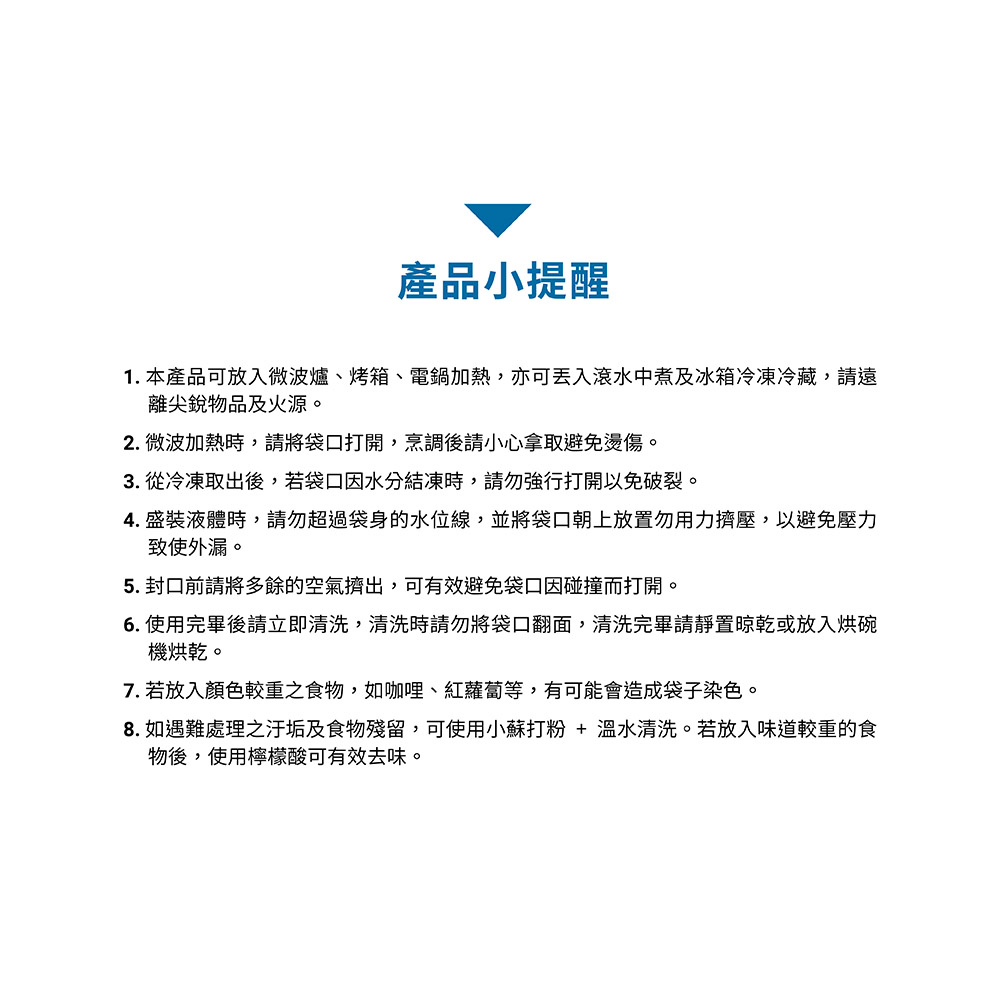 產品小提醒

1. 本產品可放入微波爐、烤箱、電鍋加熱，亦可丟入滾水中煮及冰箱冷凍冷藏，請遠離尖銳物品及火源。

2. 微波加熱時，請將袋口打開，烹調後請小心拿取避免燙傷。

3. 從冷凍取出後，若袋口因水分結凍時，請勿強行打開以免破裂。

4. 盛裝液體時，請勿超過袋身的水位線，並將袋口朝上放置勿用力擠壓，以避免壓力致使外漏。

5. 封口前請將多餘的空氣擠出，可有效避免袋口因碰撞而打開。

6. 使用完畢後請立即清洗，清洗時請勿將袋口翻面，清洗完畢請靜置晾乾或放入烘碗機烘乾。

7. 若放入顏色較重之食物，如咖哩、紅蘿蔔等，有可能會造成袋子染色。

8. 如遇難處理之汙垢及食物殘留，可使用小蘇打粉 + 溫水清洗。若放入味道較重的食物後，使用檸檬酸可有效去味。